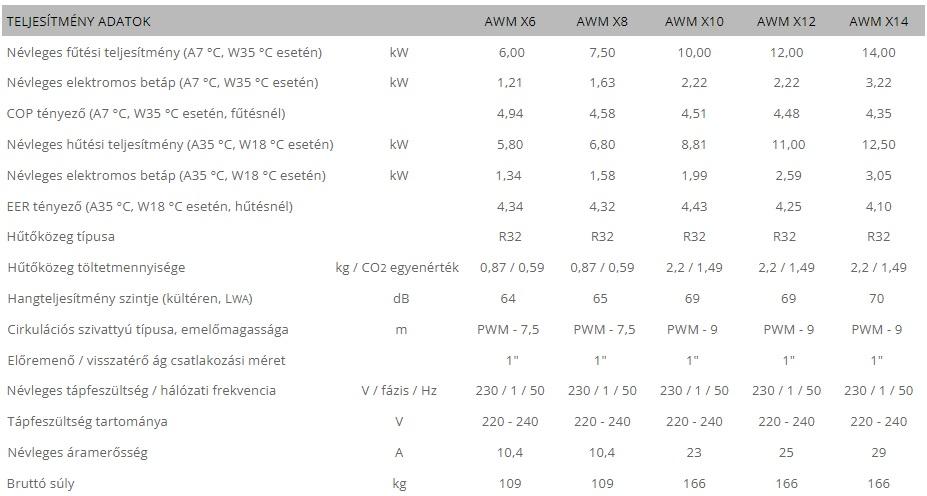 | TELJESÍTMÉNY ADATOK | | AWM X6 | AWM X8 | AWM X10 | AWM X12 | AWM X14 |
|---|---|---|---|---|---|---|
| Névleges fűtési teljesítmény (A7 °C, W35 °C esetén) | kW | 6,00 | 7,50 | 10,00 | 12,00 | 14,00 |
| Névleges elektromos betáp (A7 °C, W35 °C esetén) | kW | 1,21 | 1,63 | 2,22 | 2,22 | 3,22 |
| COP tényező (A7 °C, W35 °C esetén, fűtésnél) | | 4,94 | 4,58 | 4,51 | 4,48 | 4,35 |
| Névleges hűtési teljesítmény (A35 °C, W18 °C esetén) | kW | 5,80 | 6,80 | 8,81 | 11,00 | 12,50 |
| Névleges elektromos betáp (A35 °C, W18 °C esetén) | kW | 1,34 | 1,58 | 1,99 | 2,59 | 3,05 |
| EER tényező (A35 °C, W18 °C esetén, hűtésnél) | | 4,34 | 4,32 | 4,43 | 4,25 | 4,10 |
| Hűtőközeg típusa | | R32 | R32 | R32 | R32 | R32 |
| Hűtőközeg töltetmennyisége | kg / $CO_2$ egyenérték | 0,87 / 0,59 | 0,87 / 0,59 | 2,2 / 1,49 | 2,2 / 1,49 | 2,2 / 1,49 |
| Hangteljesítmény szintje (kültéren, LWA) | dB | 64 | 65 | 69 | 69 | 70 |
| Cirkulációs szivattyú típusa, emelőmagassága | m | PWM - 7,5 | PWM - 7,5 | PWM - 9 | PWM - 9 | PWM - 9 |
| Előremenő / visszatérő ág csatlakozási méret | | 1" | 1" | 1" | 1" | 1" |
| Névleges tápfeszültség / hálózati frekvencia | V / fázis / Hz | 230 / 1 / 50 | 230 / 1 / 50 | 230 / 1 / 50 | 230 / 1 / 50 | 230 / 1 / 50 |
| Tápfeszültség tartománya | V | 220 - 240 | 220 - 240 | 220 - 240 | 220 - 240 | 220 - 240 |
| Névleges áramerősség | A | 10,4 | 10,4 | 23 | 25 | 29 |
| Bruttó súly | kg | 109 | 109 | 166 | 166 | 166 |